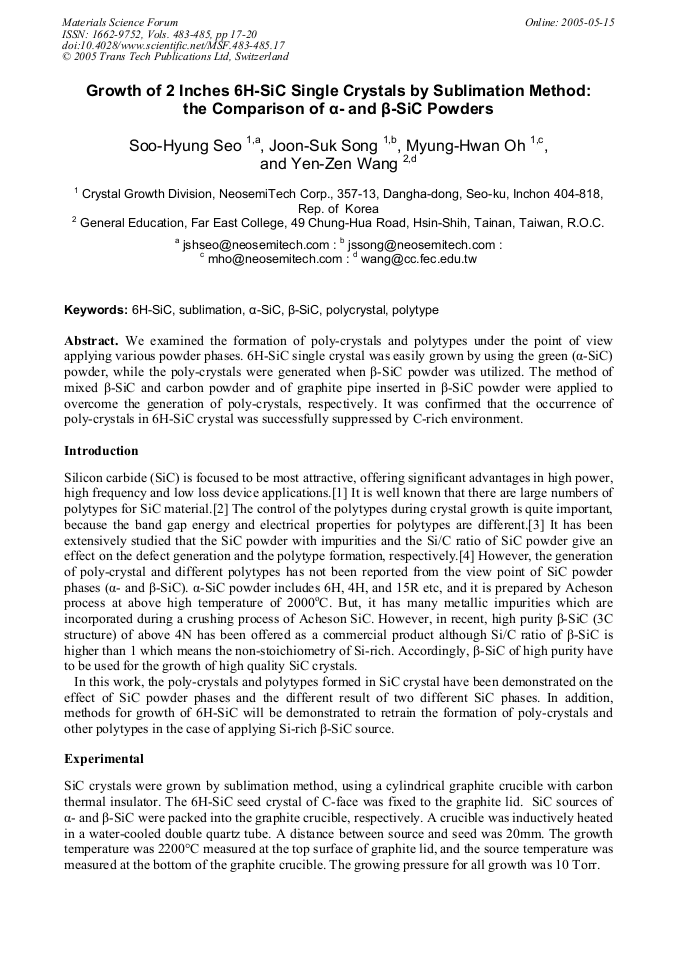 Materials Science Forum
ISSN: 1662-9752, Vols. 483-485, pp 17-20
doi:10.4028/www.scientific.net/MSF.483-485.17
© 2005 Trans Tech Publications Ltd, Switzerland

Online: 2005-05-15

Growth of 2 Inches 6H-SiC Single Crystals by Sublimation Method: the Comparison of α- and β-SiC Powders

Soo-Hyung Seo $^{1,a}$, Joon-Suk Song $^{1,b}$, Myung-Hwan Oh $^{1,c}$, and Yen-Zen Wang $^{2,d}$

$^1$ Crystal Growth Division, NeosemiTech Corp., 357-13, Dangha-dong, Seo-ku, Inchon 404-818, Rep. of Korea
$^2$ General Education, Far East College, 49 Chung-Hua Road, Hsin-Shih, Tainan, Taiwan, R.O.C.

$^a$ jshseo@neosemitech.com : $^b$ jssong@neosemitech.com : $^c$ mho@neosemitech.com : $^d$ wang@cc.fec.edu.tw

Keywords: 6H-SiC, sublimation, α-SiC, β-SiC, polycrystal, polytype

Abstract. We examined the formation of poly-crystals and polytypes under the point of view applying various powder phases. 6H-SiC single crystal was easily grown by using the green (α-SiC) powder, while the poly-crystals were generated when β-SiC powder was utilized. The method of mixed β-SiC and carbon powder and of graphite pipe inserted in β-SiC powder were applied to overcome the generation of poly-crystals, respectively. It was confirmed that the occurrence of poly-crystals in 6H-SiC crystal was successfully suppressed by C-rich environment.

Introduction

Silicon carbide (SiC) is focused to be most attractive, offering significant advantages in high power, high frequency and low loss device applications.[1] It is well known that there are large numbers of polytypes for SiC material.[2] The control of the polytypes during crystal growth is quite important, because the band gap energy and electrical properties for polytypes are different.[3] It has been extensively studied that the SiC powder with impurities and the Si/C ratio of SiC powder give an effect on the defect generation and the polytype formation, respectively.[4] However, the generation of poly-crystal and different polytypes has not been reported from the view point of SiC powder phases (α- and β-SiC). α-SiC powder includes 6H, 4H, and 15R etc, and it is prepared by Acheson process at above high temperature of 2000$^o$C. But, it has many metallic impurities which are incorporated during a crushing process of Acheson SiC. However, in recent, high purity β-SiC (3C structure) of above 4N has been offered as a commercial product although Si/C ratio of β-SiC is higher than 1 which means the non-stoichiometry of Si-rich. Accordingly, β-SiC of high purity have to be used for the growth of high quality SiC crystals.
In this work, the poly-crystals and polytypes formed in SiC crystal have been demonstrated on the effect of SiC powder phases and the different result of two different SiC phases. In addition, methods for growth of 6H-SiC will be demonstrated to retrain the formation of poly-crystals and other polytypes in the case of applying Si-rich β-SiC source.

Experimental

SiC crystals were grown by sublimation method, using a cylindrical graphite crucible with carbon thermal insulator. The 6H-SiC seed crystal of C-face was fixed to the graphite lid. SiC sources of α- and β-SiC were packed into the graphite crucible, respectively. A crucible was inductively heated in a water-cooled double quartz tube. A distance between source and seed was 20mm. The growth temperature was 2200°C measured at the top surface of graphite lid, and the source temperature was measured at the bottom of the graphite crucible. The growing pressure for all growth was 10 Torr.